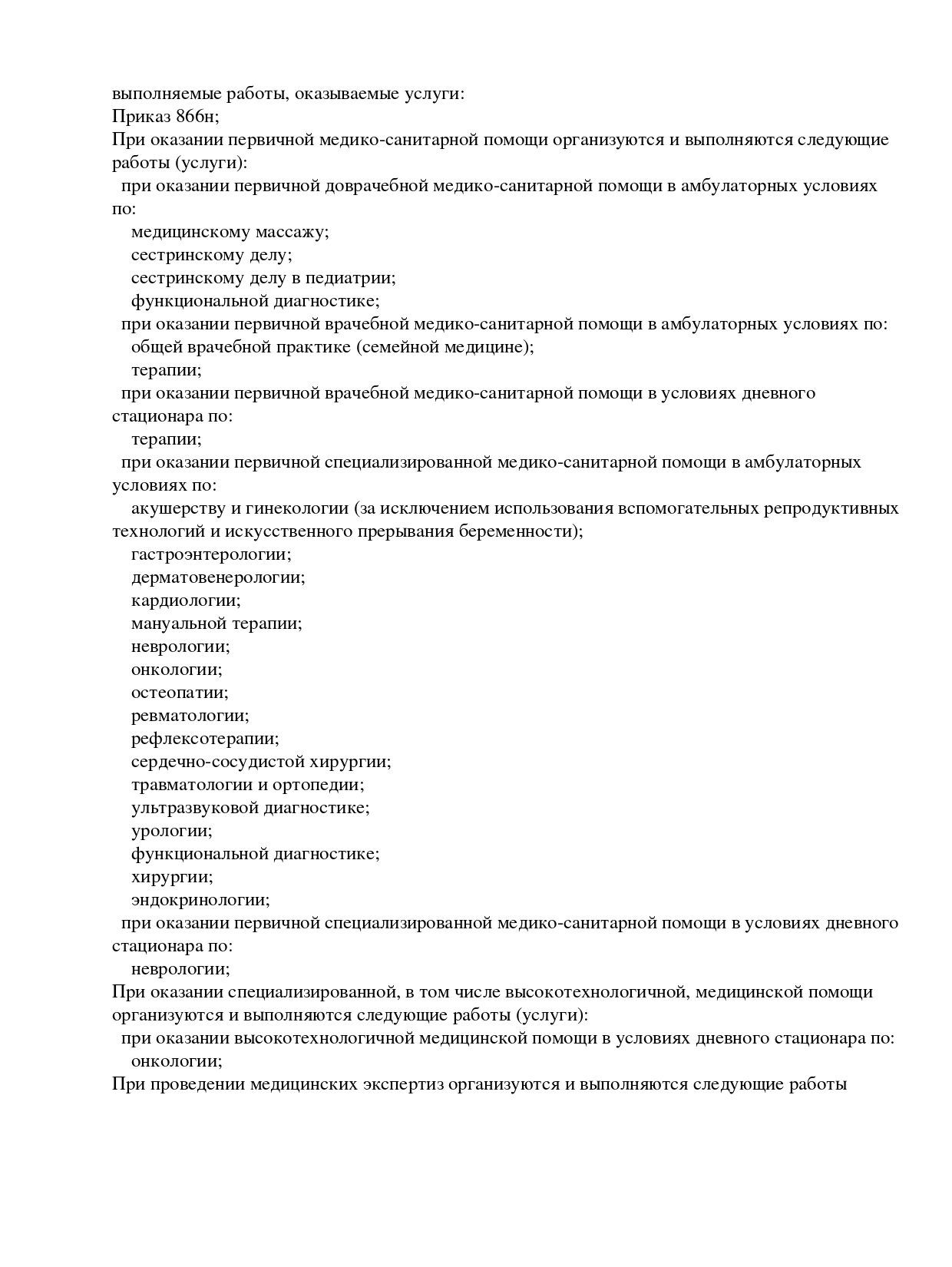 выполняемые работы, оказываемые услуги:
Приказ 866н;
При оказании первичной медико-санитарной помощи организуются и выполняются следующие работы (услуги):
при оказании первичной доврачебной медико-санитарной помощи в амбулаторных условиях по:
медицинскому массажу;
сестринскому делу;
сестринскому делу в педиатрии;
функциональной диагностике;
при оказании первичной врачебной медико-санитарной помощи в амбулаторных условиях по:
общей врачебной практике (семейной медицине);
терапии;
при оказании первичной врачебной медико-санитарной помощи в условиях дневного стационара по:
терапии;
при оказании первичной специализированной медико-санитарной помощи в амбулаторных условиях по:
акушерству и гинекологии (за исключением использования вспомогательных репродуктивных технологий и искусственного прерывания беременности);
гастроэнтерологии;
дерматовенерологии;
кардиологии;
мануальной терапии;
неврологии;
онкологии;
остеопатии;
ревматологии;
рефлексотерапии;
сердечно-сосудистой хирургии;
травматологии и ортопедии;
ультразвуковой диагностике;
урологии;
функциональной диагностике;
хирургии;
эндокринологии;
при оказании первичной специализированной медико-санитарной помощи в условиях дневного стационара по:
неврологии;
При оказании специализированной, в том числе высокотехнологичной, медицинской помощи организуются и выполняются следующие работы (услуги):
при оказании высокотехнологичной медицинской помощи в условиях дневного стационара по:
онкологии;
При проведении медицинских экспертиз организуются и выполняются следующие работы